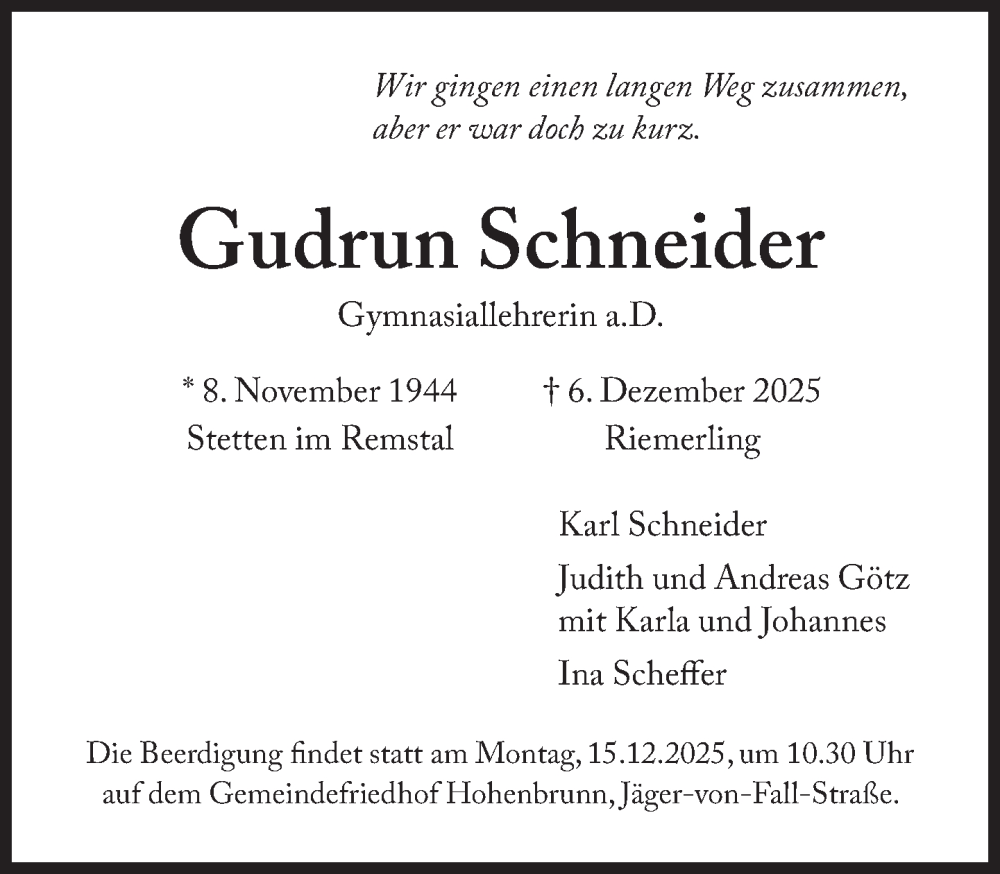 Wir gingen einen langen Weg zusammen, aber er war doch zu kurz.

Gudrun Schneider

Gymnasiallehrerin a.D.

* 8. November 1944
Stetten im Remstal

† 6. Dezember 2025
Riemerling

Karl Schneider

Judith und Andreas Götz mit Karla und Johannes

Ina Scheffer

Die Beerdigung findet statt am Montag, 15.12.2025, um 10.30 Uhr auf dem Gemeindefriedhof Hohenbrunn, Jäger-von-Fall-Straße.